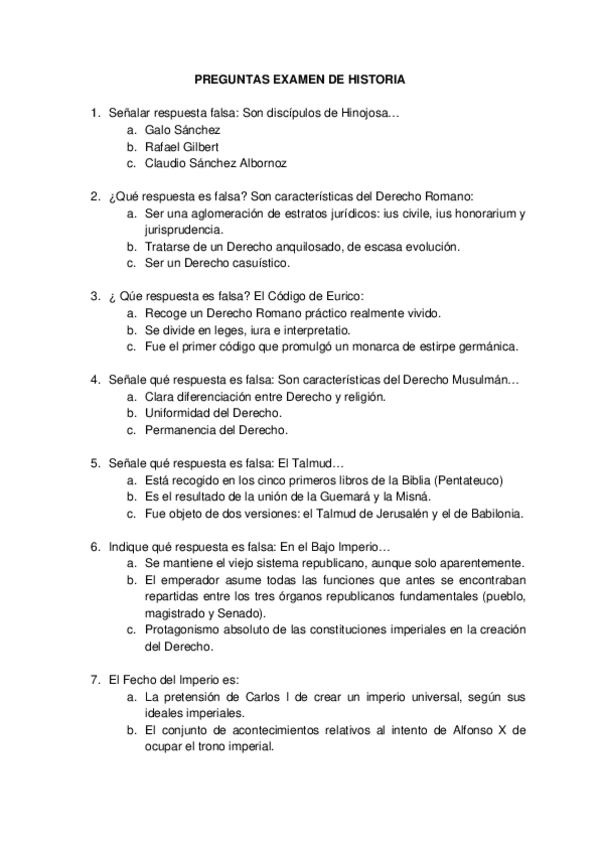 PREGUNTAS EXAMEN DE HISTORIA

1. Señalar respuesta falsa: Son discípulos de Hinojosa…
a. Galo Sánchez
b. Rafael Gilbert
c. Claudio Sánchez Albornoz

2. ¿Qué respuesta es falsa? Son características del Derecho Romano:
a. Ser una aglomeración de estratos jurídicos: ius civile, ius honorarium y jurisprudencia.
b. Tratarse de un Derecho anquilosado, de escasa evolución.
c. Ser un Derecho casuístico.

3. ¿ Qúe respuesta es falsa? El Código de Eurico:
a. Recoge un Derecho Romano práctico realmente vivido.
b. Se divide en leges, iura e interpretatio.
c. Fue el primer código que promulgó un monarca de estirpe germánica.

4. Señale qué respuesta es falsa: Son características del Derecho Musulmán…
a. Clara diferenciación entre Derecho y religión.
b. Uniformidad del Derecho.
c. Permanencia del Derecho.

5. Señale qué respuesta es falsa: El Talmud…
a. Está recogido en los cinco primeros libros de la Biblia (Pentateuco)
b. Es el resultado de la unión de la Guemará y la Misná.
c. Fue objeto de dos versiones: el Talmud de Jerusalén y el de Babilonia.

6. Indique qué respuesta es falsa: En el Bajo Imperio…
a. Se mantiene el viejo sistema republicano, aunque solo aparentemente.
b. El emperador asume todas las funciones que antes se encontraban repartidas entre los tres órganos republicanos fundamentales (pueblo, magistrado y Senado).
c. Protagonismo absoluto de las constituciones imperiales en la creación del Derecho.

7. El Fecho del Imperio es:
a. La pretensión de Carlos I de crear un imperio universal, según sus ideales imperiales.
b. El conjunto de acontecimientos relativos al intento de Alfonso X de ocupar el trono imperial.